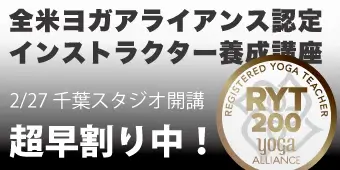 全米ヨガアライアンス認定
インストラクター養成講座

2/27 千葉スタジオ開講

超早割り中！

REGISTERED YOGA TEACHER
RYT
200
yoga
ALLIANCE